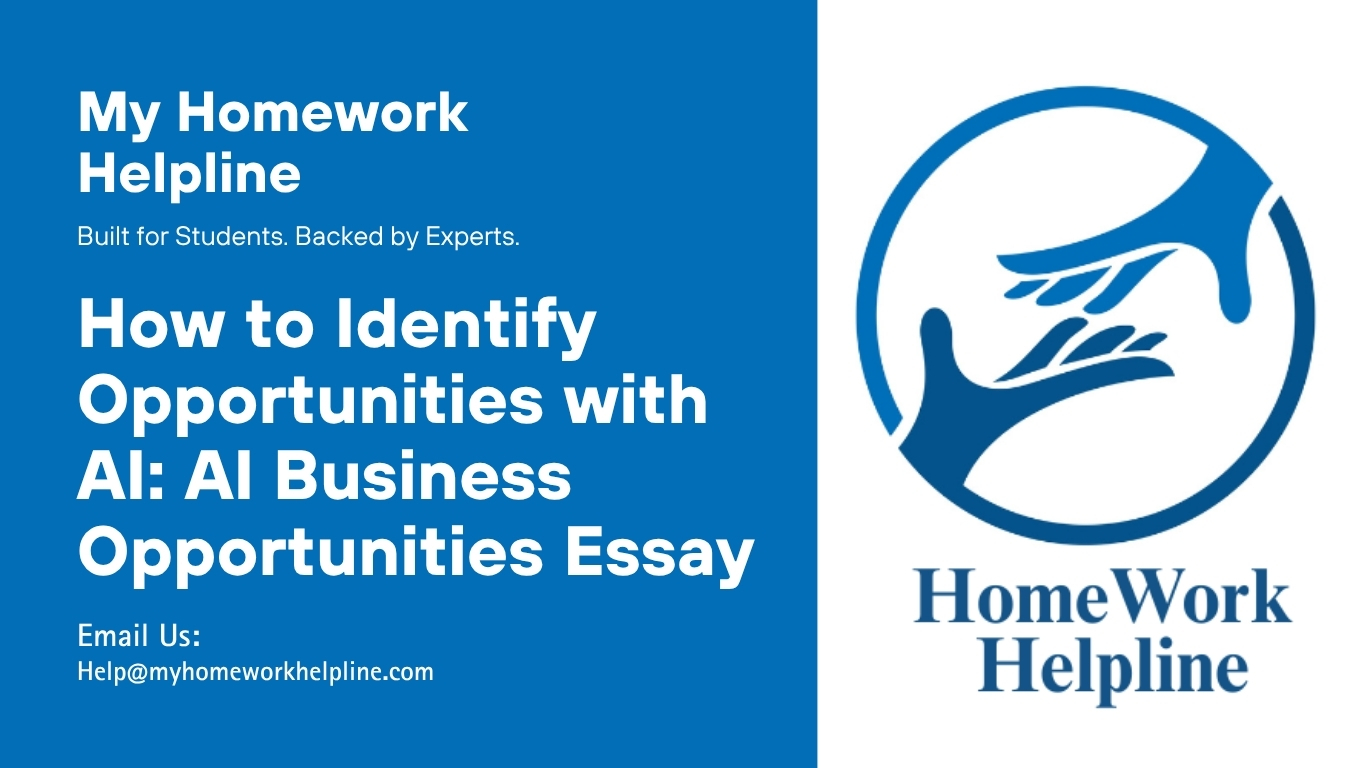 My Homework Helpline

Built for Students. Backed by Experts.

How to Identify Opportunities with AI: AI Business Opportunities Essay

Email Us:
Help@myhomeworkhelpline.com

HomeWork Helpline